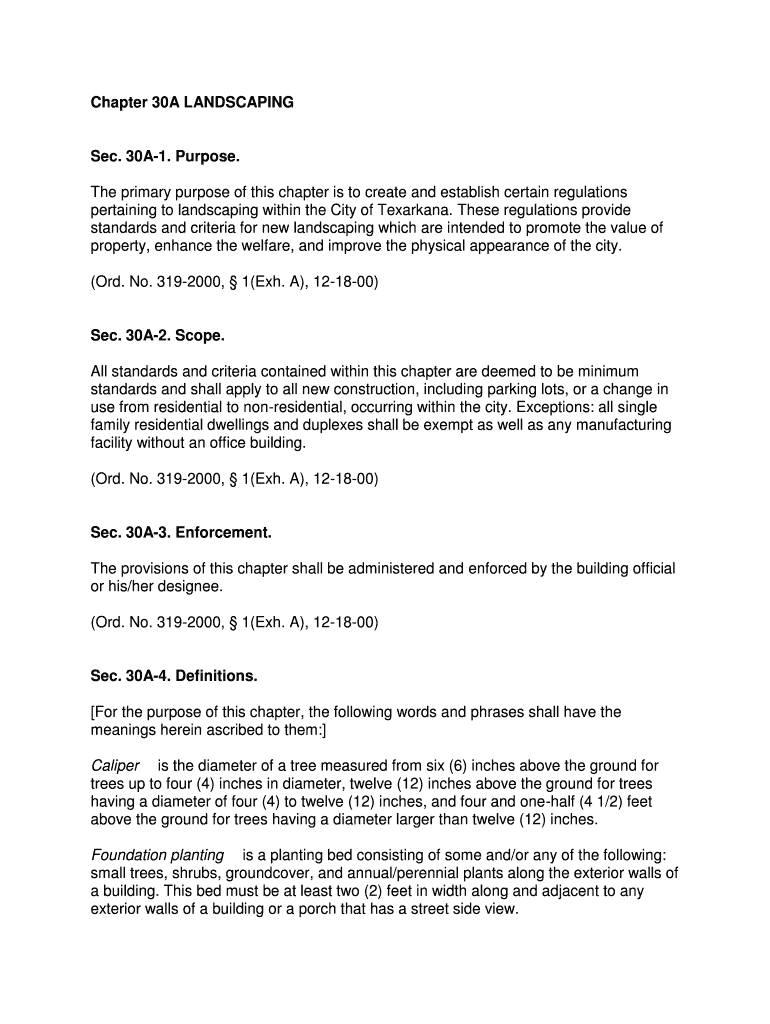 Chapter 30A LANDSCAPING

Sec. 30A-1. Purpose.

The primary purpose of this chapter is to create and establish certain regulations pertaining to landscaping within the City of Texarkana. These regulations provide standards and criteria for new landscaping which are intended to promote the value of property, enhance the welfare, and improve the physical appearance of the city.

(Ord. No. 319-2000, § 1(Exh. A), 12-18-00)

Sec. 30A-2. Scope.

All standards and criteria contained within this chapter are deemed to be minimum standards and shall apply to all new construction, including parking lots, or a change in use from residential to non-residential, occurring within the city. Exceptions: all single family residential dwellings and duplexes shall be exempt as well as any manufacturing facility without an office building.

(Ord. No. 319-2000, § 1(Exh. A), 12-18-00)

Sec. 30A-3. Enforcement.

The provisions of this chapter shall be administered and enforced by the building official or his/her designee.

(Ord. No. 319-2000, § 1(Exh. A), 12-18-00)

Sec. 30A-4. Definitions.

[For the purpose of this chapter, the following words and phrases shall have the meanings herein ascribed to them:]

Caliper is the diameter of a tree measured from six (6) inches above the ground for trees up to four (4) inches in diameter, twelve (12) inches above the ground for trees having a diameter of four (4) to twelve (12) inches, and four and one-half (4 1/2) feet above the ground for trees having a diameter larger than twelve (12) inches.

Foundation planting is a planting bed consisting of some and/or any of the following: small trees, shrubs, groundcover, and annual/perennial plants along the exterior walls of a building. This bed must be at least two (2) feet in width along and adjacent to any exterior walls of a building or a porch that has a street side view.